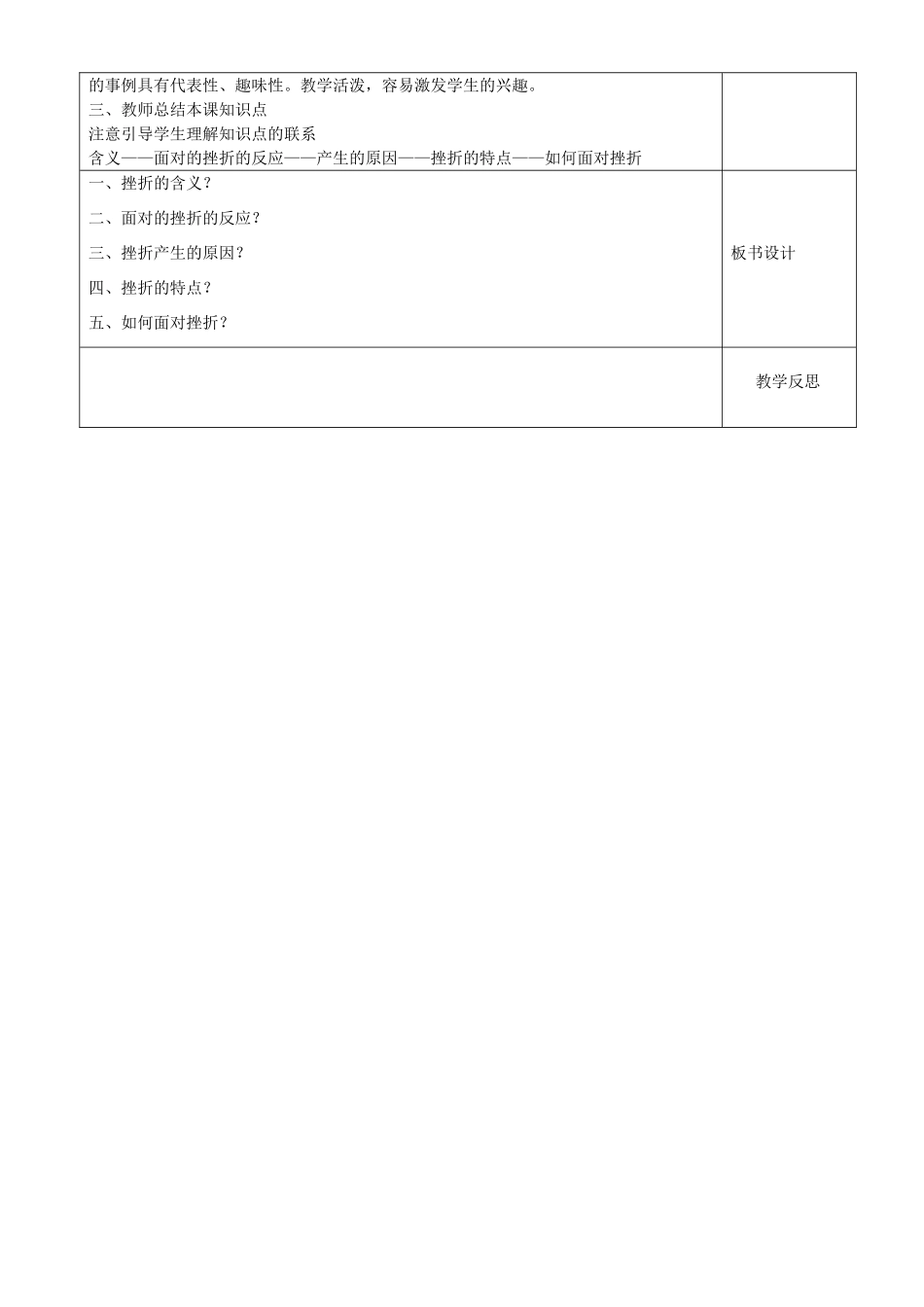 | | |
|---|---|
| 的事例具有代表性、趣味性。教学活泼，容易激发学生的兴趣。<br>三、教师总结本课知识点<br>注意引导学生理解知识点的联系<br>含义——面对的挫折的反应——产生的原因——挫折的特点——如何面对挫折 | |
| 一、挫折的含义？<br>二、面对的挫折的反应？<br>三、挫折产生的原因？<br>四、挫折的特点？<br>五、如何面对挫折？ | 板书设计 |
| | 教学反思 |